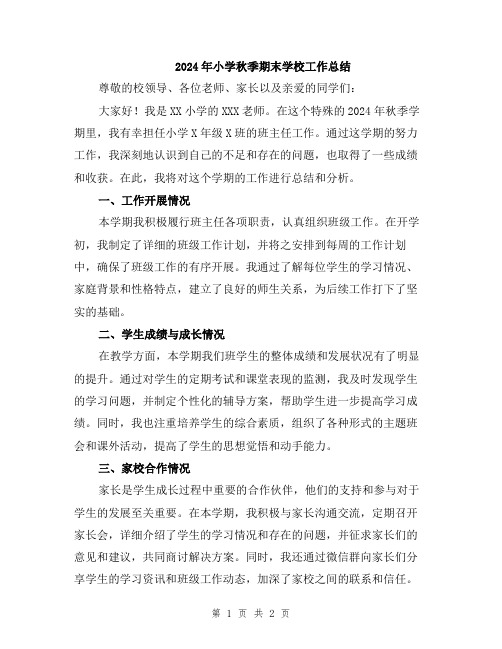 2024年小学秋季期末学校工作总结

尊敬的校领导、各位老师、家长以及亲爱的同学们：

大家好！我是XX小学的XXX老师。在这个特殊的2024年秋季学期里，我有幸担任小学X年级X班的班主任工作。通过这学期的努力工作，我深刻地认识到自己的不足和存在的问题，也取得了一些成绩和收获。在此，我将对这个学期的工作进行总结和分析。

一、工作开展情况

本学期我积极履行班主任各项职责，认真组织班级工作。在开学初，我制定了详细的班级工作计划，并将之安排到每周的工作计划中，确保了班级工作的有序开展。我通过了解每位学生的学习情况、家庭背景和性格特点，建立了良好的师生关系，为后续工作打下了坚实的基础。

二、学生成绩与成长情况

在教学方面，本学期我们班学生的整体成绩和发展状况有了明显的提升。通过对学生的定期考试和课堂表现的监测，我及时发现学生的学习问题，并制定个性化的辅导方案，帮助学生进一步提高学习成绩。同时，我也注重培养学生的综合素质，组织了各种形式的主题班会和课外活动，提高了学生的思想觉悟和动手能力。

三、家校合作情况

家长是学生成长过程中重要的合作伙伴，他们的支持和参与对于学生的发展至关重要。在本学期，我积极与家长沟通交流，定期召开家长会，详细介绍了学生的学习情况和存在的问题，并征求家长们的意见和建议，共同商讨解决方案。同时，我还通过微信群向家长们分享学生的学习资讯和班级工作动态，加深了家校之间的联系和信任。

第 1 页 共 2 页